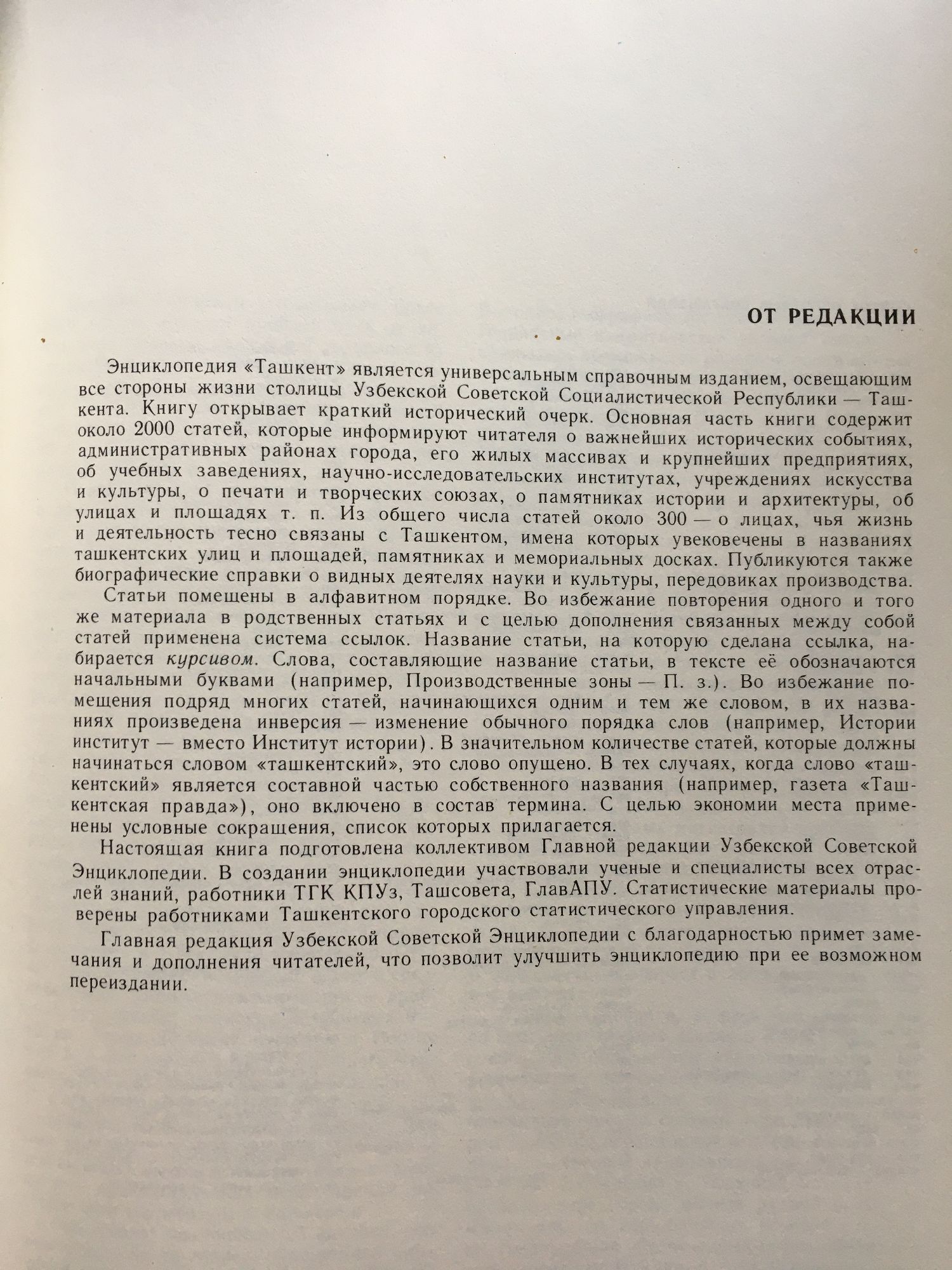 ОТ РЕДАКЦИИ

Энциклопедия «Ташкент» является универсальным справочным изданием, освещающим все стороны жизни столицы Узбекской Советской Социалистической Республики — Ташкента. Книгу открывает краткий исторический очерк. Основная часть книги содержит около 2000 статей, которые информируют читателя о важнейших исторических событиях, административных районах города, его жилых массивах и крупнейших предприятиях, об учебных заведениях, научно-исследовательских институтах, учреждениях искусства и культуры, о печати и творческих союзах, о памятниках истории и архитектуры, об улицах и площадях т. п. Из общего числа статей около 300 — о лицах, чья жизнь и деятельность тесно связаны с Ташкентом, имена которых увековечены в названиях ташкентских улиц и площадей, памятниках и мемориальных досках. Публикуются также биографические справки о видных деятелях науки и культуры, передовиках производства.

Статьи помещены в алфавитном порядке. Во избежание повторения одного и того же материала в родственных статьях и с целью дополнения связанных между собой статей применена система ссылок. Название статьи, на которую сделана ссылка, набирается курсивом. Слова, составляющие название статьи, в тексте её обозначаются начальными буквами (например, Производственные зоны — П. з.). Во избежание помещения подряд многих статей, начинающихся одним и тем же словом, в их названиях произведена инверсия — изменение обычного порядка слов (например, Истории институт — вместо Институт истории). В значительном количестве статей, которые должны начинаться словом «ташкентский», это слово опущено. В тех случаях, когда слово «ташкентский» является составной частью собственного названия (например, газета «Ташкентская правда»), оно включено в состав термина. С целью экономии места применены условные сокращения, список которых прилагается.

Настоящая книга подготовлена коллективом Главной редакции Узбекской Советской Энциклопедии. В создании энциклопедии участвовали ученые и специалисты всех отраслей знаний, работники ТГК КПУз, Ташсовета, ГлавАПУ. Статистические материалы проверены работниками Ташкентского городского статистического управления.

Главная редакция Узбекской Советской Энциклопедии с благодарностью примет замечания и дополнения читателей, что позволит улучшить энциклопедию при ее возможном переиздании.